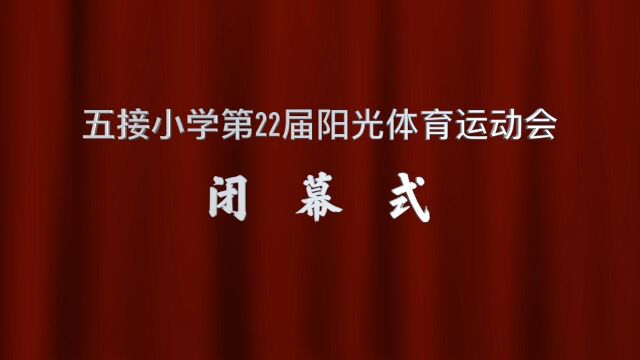 五接小学第22届阳光体育运动会

闭 幕 式